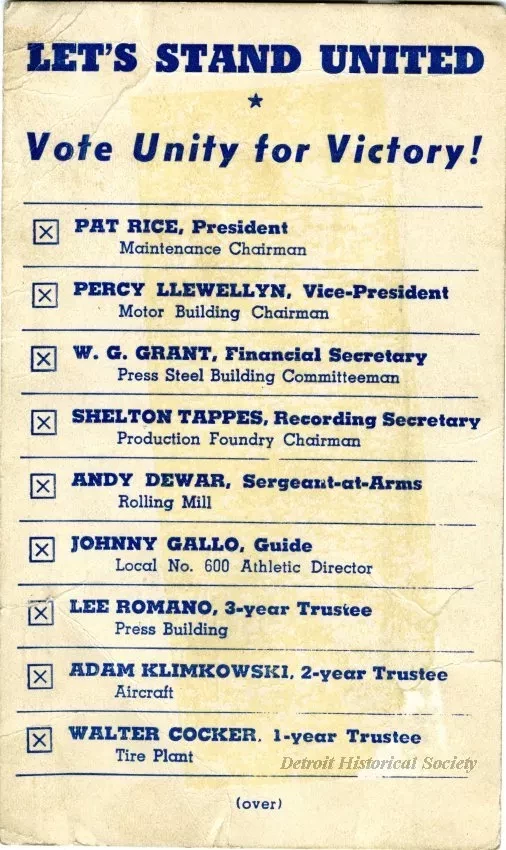 LET'S STAND UNITED

★

Vote Unity for Victory!

☒ PAT RICE, President
Maintenance Chairman

☒ PERCY LLEWELLYN, Vice-President
Motor Building Chairman

☒ W. G. GRANT, Financial Secretary
Press Steel Building Committeeman

☒ SHELTON TAPPES, Recording Secretary
Production Foundry Chairman

☒ ANDY DEWAR, Sergeant-at-Arms
Rolling Mill

☒ JOHNNY GALLO, Guide
Local No. 600 Athletic Director

☒ LEE ROMANO, 3-year Trustee
Press Building

☒ ADAM KLIMKOWSKI, 2-year Trustee
Aircraft

☒ WALTER COCKER, 1-year Trustee
Tire Plant

Detroit Historical Society

(over)